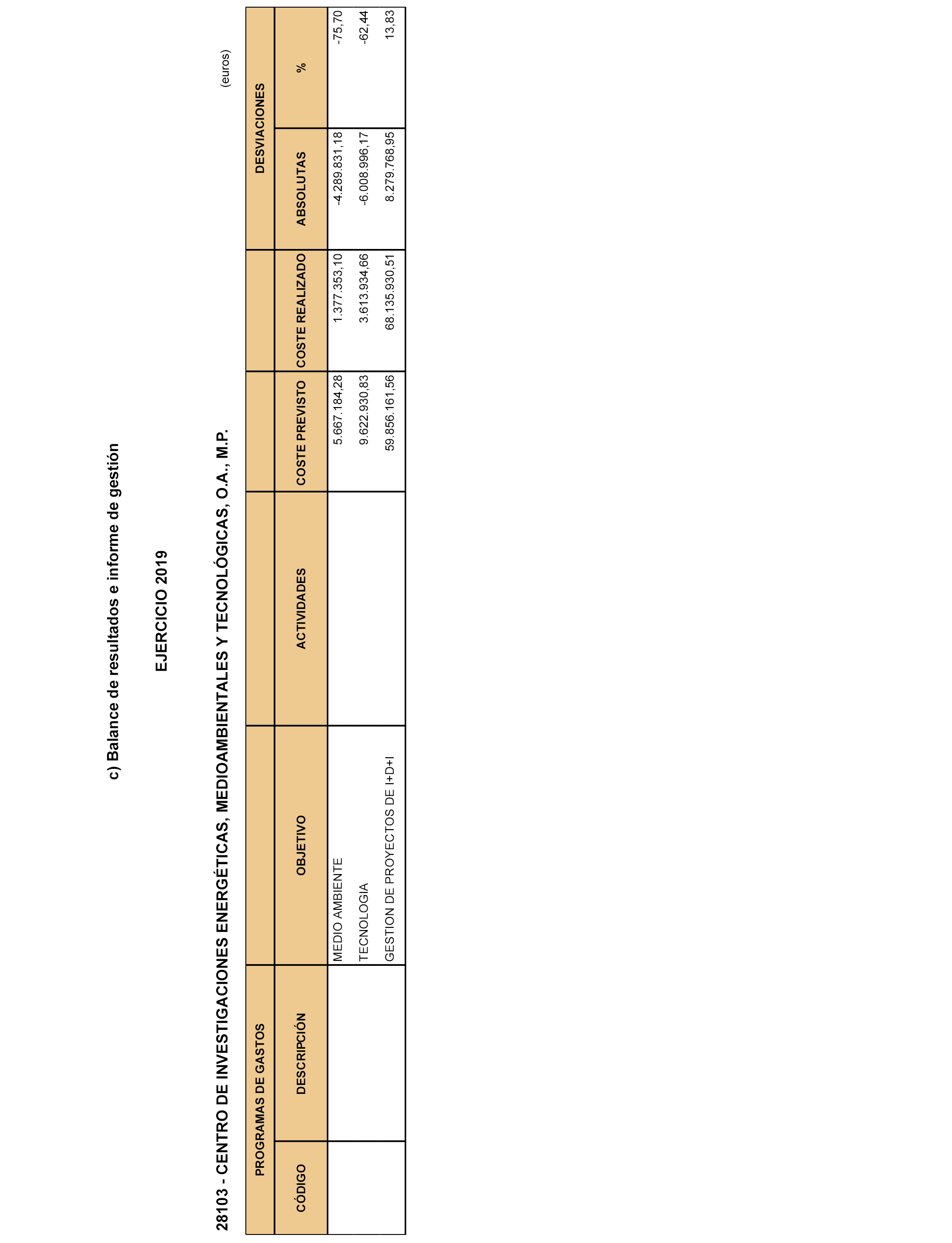 c) Balance de resultados e informe de gestión

EJERCICIO 2019

28103 - CENTRO DE INVESTIGACIONES ENERGÉTICAS, MEDIOAMBIENTALES Y TECNOLÓGICAS, O.A., M.P.

(euros)

| PROGRAMAS DE GASTOS | | | | | | DESVIACIONES | |
|---|---|---|---|---|---|---|---|
| CÓDIGO | DESCRIPCIÓN | OBJETIVO | ACTIVIDADES | COSTE PREVISTO | COSTE REALIZADO | ABSOLUTAS | % |
| | | MEDIO AMBIENTE | | 5.667.184,28 | 1.377.353,10 | -4.289.831,18 | -75,70 |
| | | TECNOLOGIA | | 9.622.930,83 | 3.613.934,66 | -6.008.996,17 | -62,44 |
| | | GESTION DE PROYECTOS DE I+D+I | | 59.856.161,56 | 68.135.930,51 | 8.279.768,95 | 13,83 |